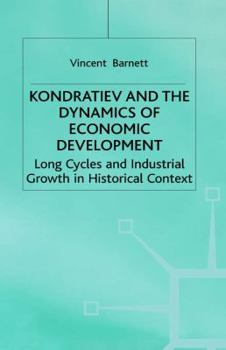 Vincent Barnett

KONDRATIEV AND THE DYNAMICS OF ECONOMIC DEVELOPMENT

Long Cycles and Industrial Growth in Historical Context